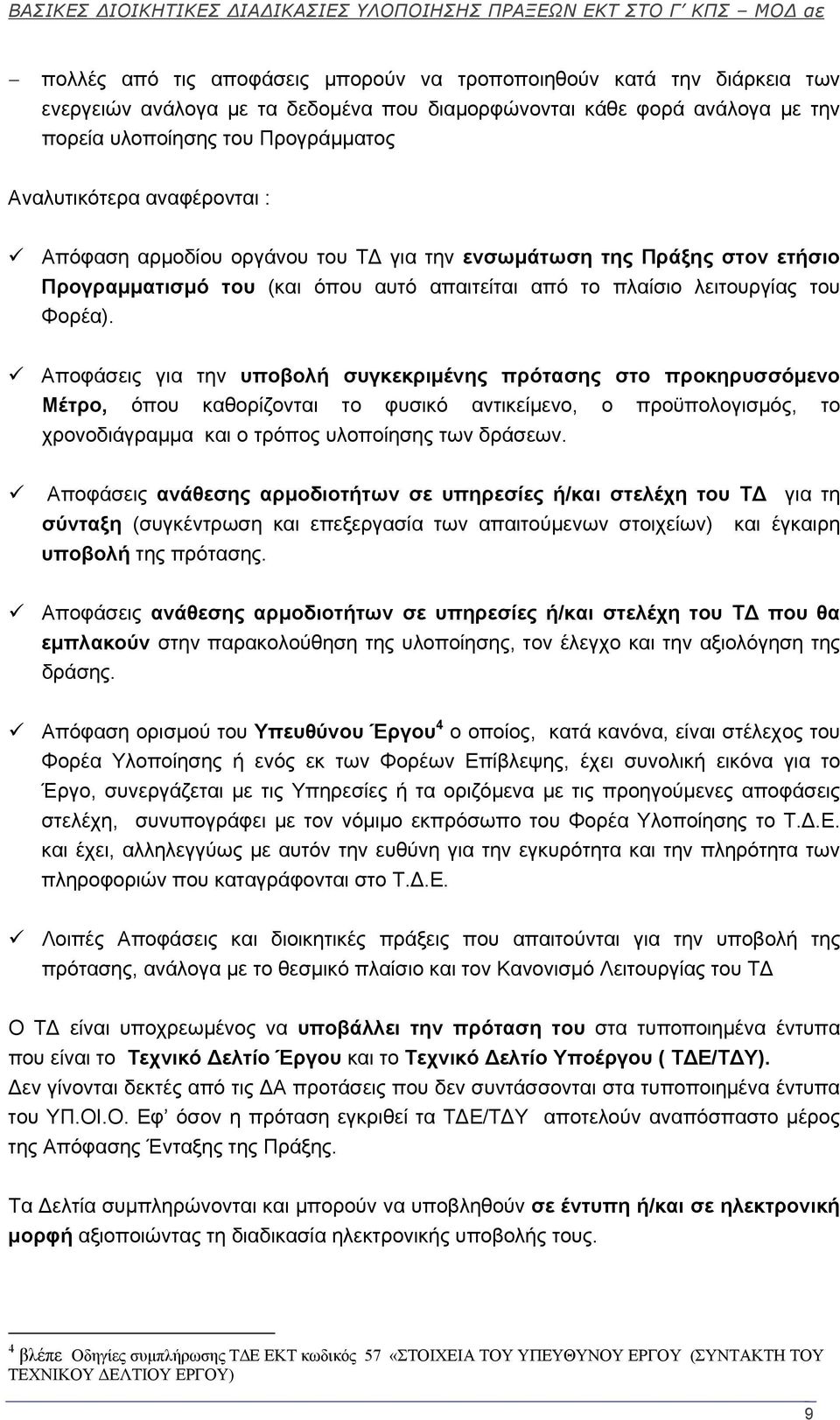 ΒΑΣΙΚΕΣ ΔΙΟΙΚΗΤΙΚΕΣ ΔΙΑΔΙΚΑΣΙΕΣ ΥΛΟΠΟΙΗΣΗΣ ΠΡΑΞΕΩΝ ΕΚΤ ΣΤΟ Γ΄ ΚΠΣ – ΜΟΔ αε

– πολλές από τις αποφάσεις μπορούν να τροποποιηθούν κατά την διάρκεια των ενεργειών ανάλογα με τα δεδομένα που διαμορφώνονται κάθε φορά ανάλογα με την πορεία υλοποίησης του Προγράμματος

Αναλυτικότερα αναφέρονται :

✓ Απόφαση αρμοδίου οργάνου του ΤΔ για την ενσωμάτωση της Πράξης στον ετήσιο Προγραμματισμό του (και όπου αυτό απαιτείται από το πλαίσιο λειτουργίας του Φορέα).

✓ Αποφάσεις για την υποβολή συγκεκριμένης πρότασης στο προκηρυσσόμενο Μέτρο, όπου καθορίζονται το φυσικό αντικείμενο, ο προϋπολογισμός, το χρονοδιάγραμμα και ο τρόπος υλοποίησης των δράσεων.

✓ Αποφάσεις ανάθεσης αρμοδιοτήτων σε υπηρεσίες ή/και στελέχη του ΤΔ για τη σύνταξη (συγκέντρωση και επεξεργασία των απαιτούμενων στοιχείων) και έγκαιρη υποβολή της πρότασης.

✓ Αποφάσεις ανάθεσης αρμοδιοτήτων σε υπηρεσίες ή/και στελέχη του ΤΔ που θα εμπλακούν στην παρακολούθηση της υλοποίησης, τον έλεγχο και την αξιολόγηση της δράσης.

✓ Απόφαση ορισμού του Υπευθύνου Έργου$^4$ ο οποίος, κατά κανόνα, είναι στέλεχος του Φορέα Υλοποίησης ή ενός εκ των Φορέων Επίβλεψης, έχει συνολική εικόνα για το Έργο, συνεργάζεται με τις Υπηρεσίες ή τα οριζόμενα με τις προηγούμενες αποφάσεις στελέχη, συνυπογράφει με τον νόμιμο εκπρόσωπο του Φορέα Υλοποίησης το Τ.Δ.Ε. και έχει, αλληλεγγύως με αυτόν την ευθύνη για την εγκυρότητα και την πληρότητα των πληροφοριών που καταγράφονται στο Τ.Δ.Ε.

✓ Λοιπές Αποφάσεις και διοικητικές πράξεις που απαιτούνται για την υποβολή της πρότασης, ανάλογα με το θεσμικό πλαίσιο και τον Κανονισμό Λειτουργίας του ΤΔ

Ο ΤΔ είναι υποχρεωμένος να υποβάλλει την πρόταση του στα τυποποιημένα έντυπα που είναι το Τεχνικό Δελτίο Έργου και το Τεχνικό Δελτίο Υποέργου ( ΤΔΕ/ΤΔΥ). Δεν γίνονται δεκτές από τις ΔΑ προτάσεις που δεν συντάσσονται στα τυποποιημένα έντυπα του ΥΠ.ΟΙ.Ο. Εφ’ όσον η πρόταση εγκριθεί τα ΤΔΕ/ΤΔΥ αποτελούν αναπόσπαστο μέρος της Απόφασης Ένταξης της Πράξης.

Τα Δελτία συμπληρώνονται και μπορούν να υποβληθούν σε έντυπη ή/και σε ηλεκτρονική μορφή αξιοποιώντας τη διαδικασία ηλεκτρονικής υποβολής τους.

$^4$ βλέπε Οδηγίες συμπλήρωσης ΤΔΕ ΕΚΤ κωδικός 57 «ΣΤΟΙΧΕΙΑ ΤΟΥ ΥΠΕΥΘΥΝΟΥ ΕΡΓΟΥ (ΣΥΝΤΑΚΤΗ ΤΟΥ ΤΕΧΝΙΚΟΥ ΔΕΛΤΙΟΥ ΕΡΓΟΥ)

9